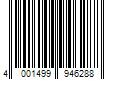 4 001499 946288